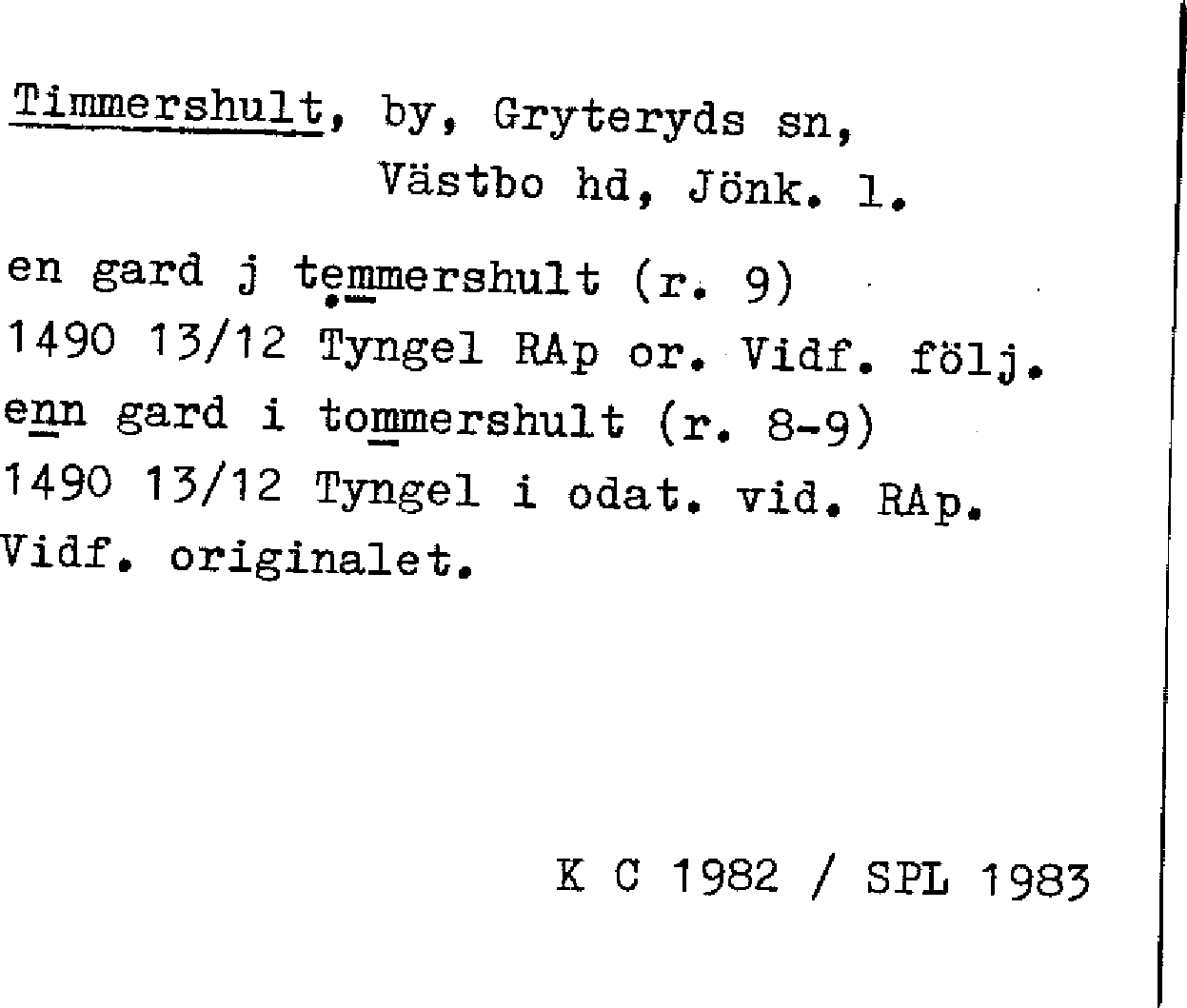 Timmershult, by, Gryteryds sn,
Västbo hd, Jönk. l.

en gard j temmershult (r. 9)
1490 13/12 Tyngel RAp or. Vidf. följ.
enn gard i tommershult (r. 8-9)
1490 13/12 Tyngel i odat. vid. RAp.
Vidf. originalet.

K C 1982 / SPL 1983